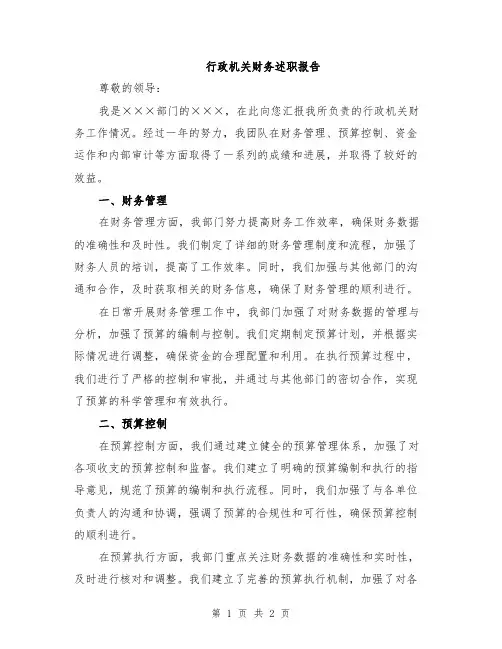 行政机关财务述职报告

尊敬的领导：

我是×××部门的×××，在此向您汇报我所负责的行政机关财务工作情况。经过一年的努力，我团队在财务管理、预算控制、资金运作和内部审计等方面取得了一系列的成绩和进展，并取得了较好的效益。

一、财务管理

在财务管理方面，我部门努力提高财务工作效率，确保财务数据的准确性和及时性。我们制定了详细的财务管理制度和流程，加强了财务人员的培训，提高了工作效率。同时，我们加强与其他部门的沟通和合作，及时获取相关的财务信息，确保了财务管理的顺利进行。

在日常开展财务管理工作中，我部门加强了对财务数据的管理与分析，加强了预算的编制与控制。我们定期制定预算计划，并根据实际情况进行调整，确保资金的合理配置和利用。在执行预算过程中，我们进行了严格的控制和审批，并通过与其他部门的密切合作，实现了预算的科学管理和有效执行。

二、预算控制

在预算控制方面，我们通过建立健全的预算管理体系，加强了对各项收支的预算控制和监督。我们建立了明确的预算编制和执行的指导意见，规范了预算的编制和执行流程。同时，我们加强了与各单位负责人的沟通和协调，强调了预算的合规性和可行性，确保预算控制的顺利进行。

在预算执行方面，我部门重点关注财务数据的准确性和实时性，及时进行核对和调整。我们建立了完善的预算执行机制，加强了对各

第 1 页 共 2 页